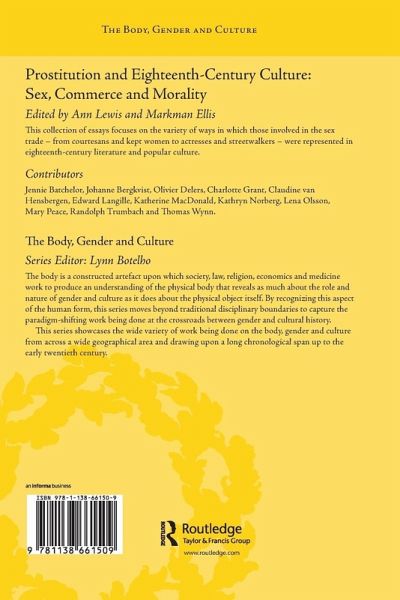 THE BODY, GENDER AND CULTURE

Prostitution and Eighteenth-Century Culture: Sex, Commerce and Morality

Edited by Ann Lewis and Markman Ellis

This collection of essays focuses on the variety of ways in which those involved in the sex trade – from courtesans and kept women to actresses and streetwalkers – were represented in eighteenth-century literature and popular culture.

Contributors

Jennie Batchelor, Johanne Bergkvist, Olivier Delers, Charlotte Grant, Claudine van Hensbergen, Edward Langille, Katherine MacDonald, Kathryn Norberg, Lena Olsson, Mary Peace, Randolph Trumbach and Thomas Wynn.

The Body, Gender and Culture

Series Editor: Lynn Botelho

The body is a constructed artefact upon which society, law, religion, economics and medicine work to produce an understanding of the physical body that reveals as much about the role and nature of gender and culture as it does about the physical object itself. By recognizing this aspect of the human form, this series moves beyond traditional disciplinary boundaries to capture the paradigm-shifting work being done at the crossroads between gender and cultural history.

This series showcases the wide variety of work being done on the body, gender and culture from across a wide geographical area and drawing upon a long chronological span up to the early twentieth century.

an informa business

ISBN 978-1-138-66150-9

9 781138 661509

Routledge
Taylor & Francis Group

www.routledge.com